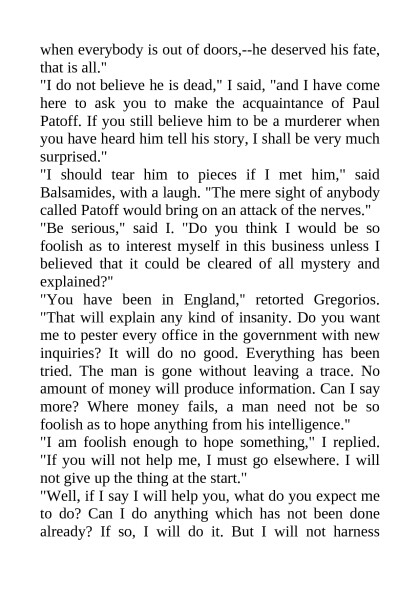 when everybody is out of doors,--he deserved his fate, that is all."
"I do not believe he is dead," I said, "and I have come here to ask you to make the acquaintance of Paul Patoff. If you still believe him to be a murderer when you have heard him tell his story, I shall be very much surprised."
"I should tear him to pieces if I met him," said Balsamides, with a laugh. "The mere sight of anybody called Patoff would bring on an attack of the nerves."
"Be serious," said I. "Do you think I would be so foolish as to interest myself in this business unless I believed that it could be cleared of all mystery and explained?"
"You have been in England," retorted Gregorios. "That will explain any kind of insanity. Do you want me to pester every office in the government with new inquiries? It will do no good. Everything has been tried. The man is gone without leaving a trace. No amount of money will produce information. Can I say more? Where money fails, a man need not be so foolish as to hope anything from his intelligence."
"I am foolish enough to hope something," I replied. "If you will not help me, I must go elsewhere. I will not give up the thing at the start."
"Well, if I say I will help you, what do you expect me to do? Can I do anything which has not been done already? If so, I will do it. But I will not harness